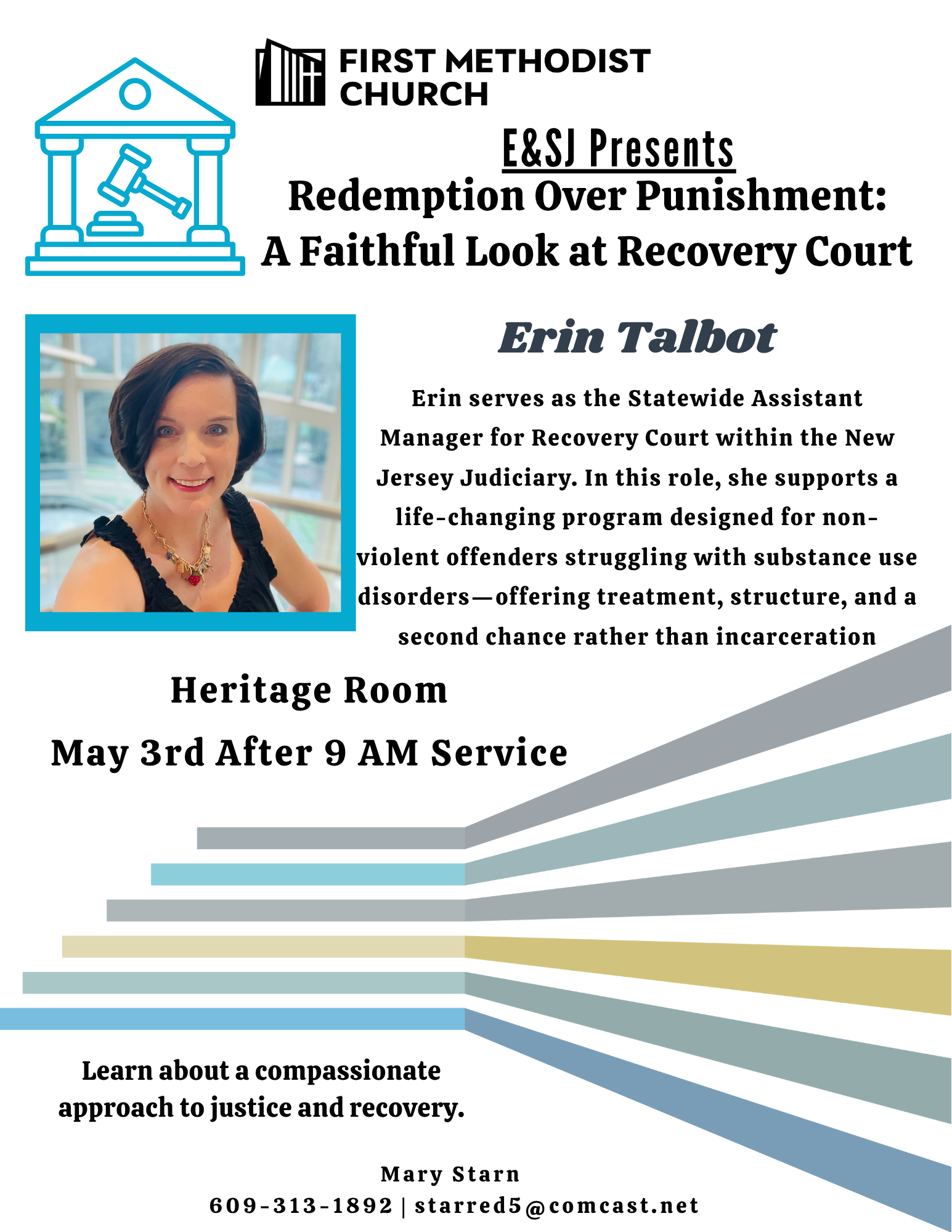 FIRST METHODIST CHURCH

E&SJ Presents

Redemption Over Punishment:
A Faithful Look at Recovery Court

Erin Talbot

Erin serves as the Statewide Assistant Manager for Recovery Court within the New Jersey Judiciary. In this role, she supports a life-changing program designed for non-violent offenders struggling with substance use disorders—offering treatment, structure, and a second chance rather than incarceration

Heritage Room
May 3rd After 9 AM Service

Learn about a compassionate approach to justice and recovery.

Mary Starn
609-313-1892 | starred5@comcast.net